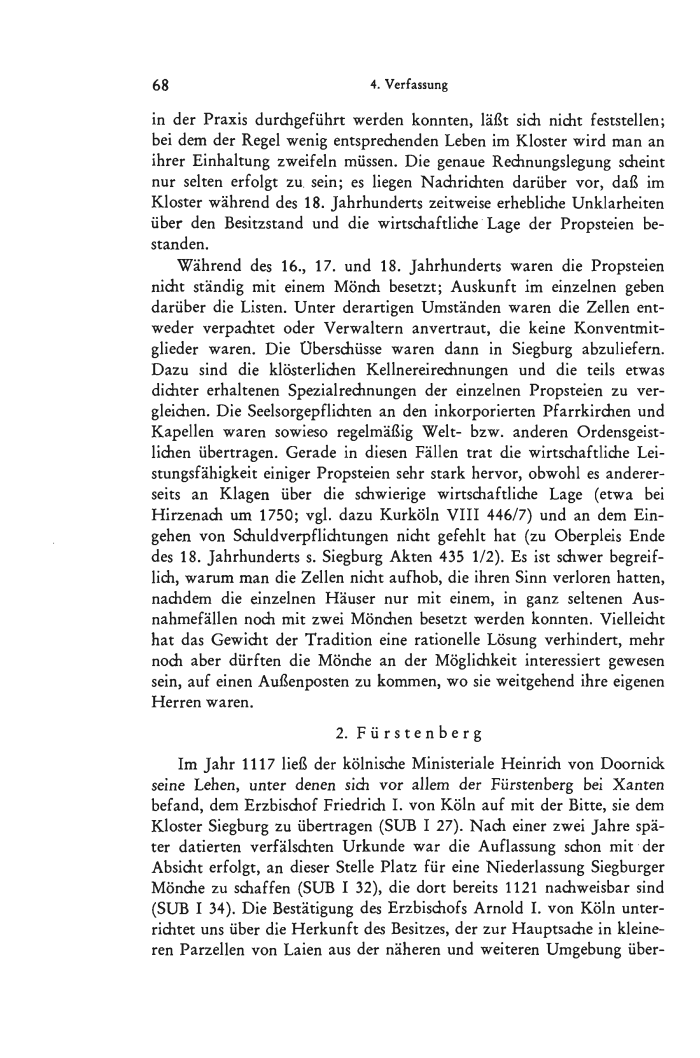 68 4. Verfassung

in der Praxis durchgeführt werden konnten, läßt sich nicht feststellen; bei dem der Regel wenig entsprechenden Leben im Kloster wird man an ihrer Einhaltung zweifeln müssen. Die genaue Rechnungslegung scheint nur selten erfolgt zu sein; es liegen Nachrichten darüber vor, daß im Kloster während des 18. Jahrhunderts zeitweise erhebliche Unklarheiten über den Besitzstand und die wirtschaftliche Lage der Propsteien bestanden.

Während des 16., 17. und 18. Jahrhunderts waren die Propsteien nicht ständig mit einem Mönch besetzt; Auskunft im einzelnen geben darüber die Listen. Unter derartigen Umständen waren die Zellen entweder verpachtet oder Verwaltern anvertraut, die keine Konventmitglieder waren. Die Überschüsse waren dann in Siegburg abzuliefern. Dazu sind die klösterlichen Kellnereirechnungen und die teils etwas dichter erhaltenen Spezialrechnungen der einzelnen Propsteien zu vergleichen. Die Seelsorgepflichten an den inkorporierten Pfarrkirchen und Kapellen waren sowieso regelmäßig Welt- bzw. anderen Ordensgeistlichen übertragen. Gerade in diesen Fällen trat die wirtschaftliche Leistungsfähigkeit einiger Propsteien sehr stark hervor, obwohl es andererseits an Klagen über die schwierige wirtschaftliche Lage (etwa bei Hirzenach um 1750; vgl. dazu Kurköln VIII 446/7) und an dem Eingehen von Schuldverpflichtungen nicht gefehlt hat (zu Oberpleis Ende des 18. Jahrhunderts s. Siegburg Akten 435 1/2). Es ist schwer begreiflich, warum man die Zellen nicht aufhob, die ihren Sinn verloren hatten, nachdem die einzelnen Häuser nur mit einem, in ganz seltenen Ausnahmefällen noch mit zwei Mönchen besetzt werden konnten. Vielleicht hat das Gewicht der Tradition eine rationelle Lösung verhindert, mehr noch aber dürften die Mönche an der Möglichkeit interessiert gewesen sein, auf einen Außenposten zu kommen, wo sie weitgehend ihre eigenen Herren waren.

2. Fürstenberg

Im Jahr 1117 ließ der kölnische Ministeriale Heinrich von Doornick seine Lehen, unter denen sich vor allem der Fürstenberg bei Xanten befand, dem Erzbischof Friedrich I. von Köln auf mit der Bitte, sie dem Kloster Siegburg zu übertragen (SUB I 27). Nach einer zwei Jahre später datierten verfälschten Urkunde war die Auflassung schon mit der Absicht erfolgt, an dieser Stelle Platz für eine Niederlassung Siegburger Mönche zu schaffen (SUB I 32), die dort bereits 1121 nachweisbar sind (SUB I 34). Die Bestätigung des Erzbischofs Arnold I. von Köln unterrichtet uns über die Herkunft des Besitzes, der zur Hauptsache in kleineren Parzellen von Laien aus der näheren und weiteren Umgebung über-